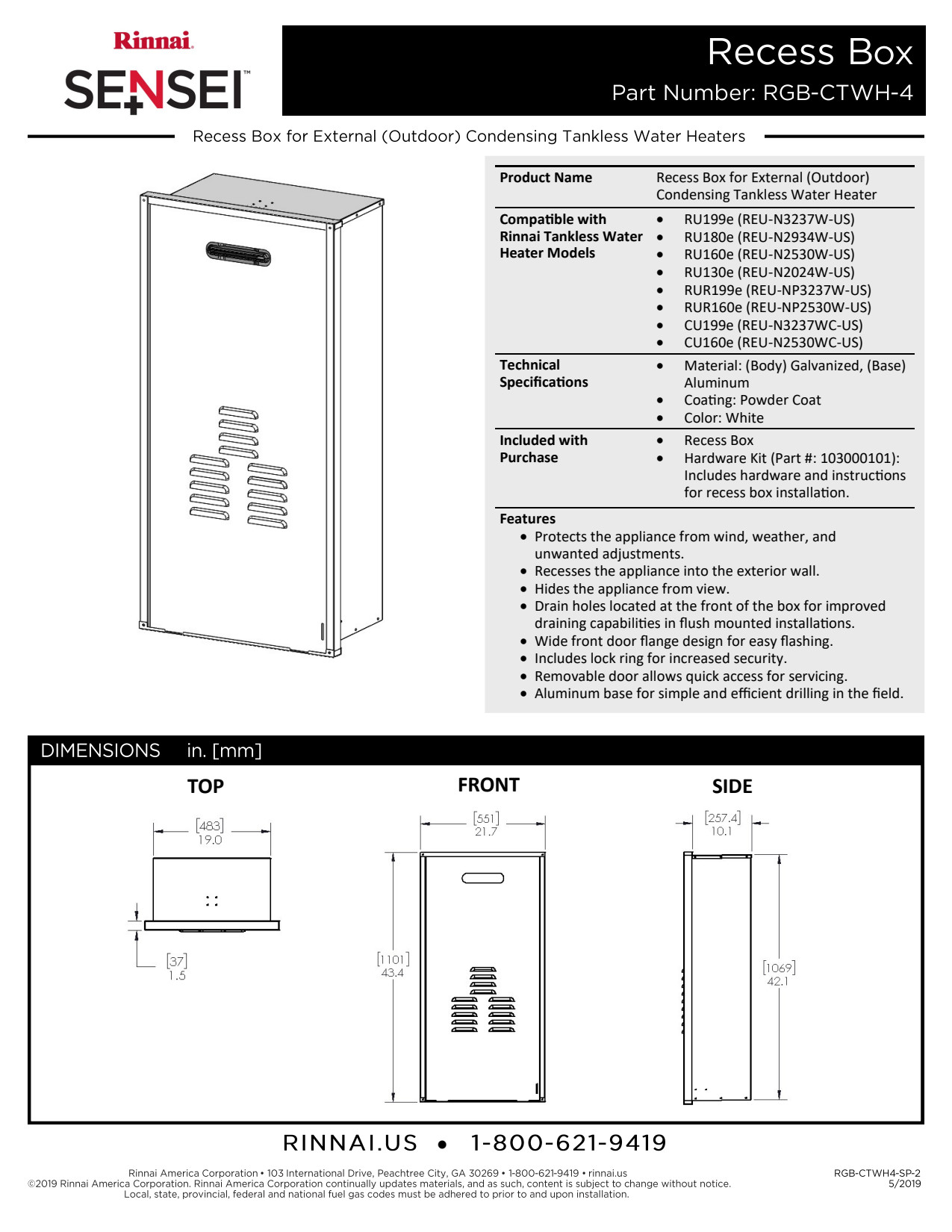 Rinnai.
SENSEI™

Recess Box
Part Number: RGB-CTWH-4

Recess Box for External (Outdoor) Condensing Tankless Water Heaters

| Product Name | Recess Box for External (Outdoor) Condensing Tankless Water Heater |
|---|---|
| Compatible with Rinnai Tankless Water Heater Models | • RU199e (REU-N3237W-US) • RU180e (REU-N2934W-US) • RU160e (REU-N2530W-US) • RU130e (REU-N2024W-US) • RUR199e (REU-NP3237W-US) • RUR160e (REU-NP2530W-US) • CU199e (REU-N3237WC-US) • CU160e (REU-N2530WC-US) |
| Technical Specifications | • Material: (Body) Galvanized, (Base) Aluminum • Coating: Powder Coat • Color: White |
| Included with Purchase | • Recess Box • Hardware Kit (Part #: 103000101): Includes hardware and instructions for recess box installation. |

Features
• Protects the appliance from wind, weather, and unwanted adjustments.
• Recesses the appliance into the exterior wall.
• Hides the appliance from view.
• Drain holes located at the front of the box for improved draining capabilities in flush mounted installations.
• Wide front door flange design for easy flashing.
• Includes lock ring for increased security.
• Removable door allows quick access for servicing.
• Aluminum base for simple and efficient drilling in the field.

DIMENSIONS in. [mm]

TOP
[483]
19.0
[37]
1.5

FRONT
[551]
21.7
[1101]
43.4

SIDE
[257.4]
10.1
[1069]
42.1

RINNAI.US • 1-800-621-9419

Rinnai America Corporation • 103 International Drive, Peachtree City, GA 30269 • 1-800-621-9419 • rinnai.us
©2019 Rinnai America Corporation. Rinnai America Corporation continually updates materials, and as such, content is subject to change without notice.
Local, state, provincial, federal and national fuel gas codes must be adhered to prior to and upon installation.

RGB-CTWH4-SP-2
5/2019